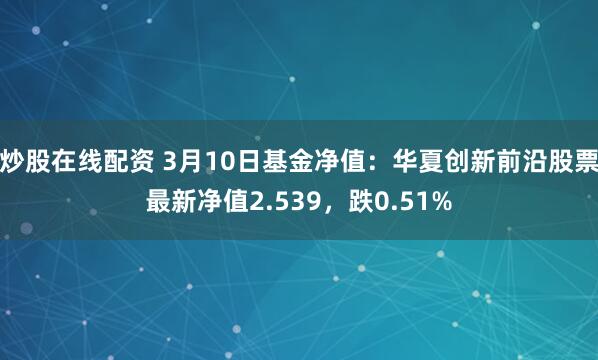 炒股在线配资 3月10日基金净值：华夏创新前沿股票最新净值2.539，跌0.51%